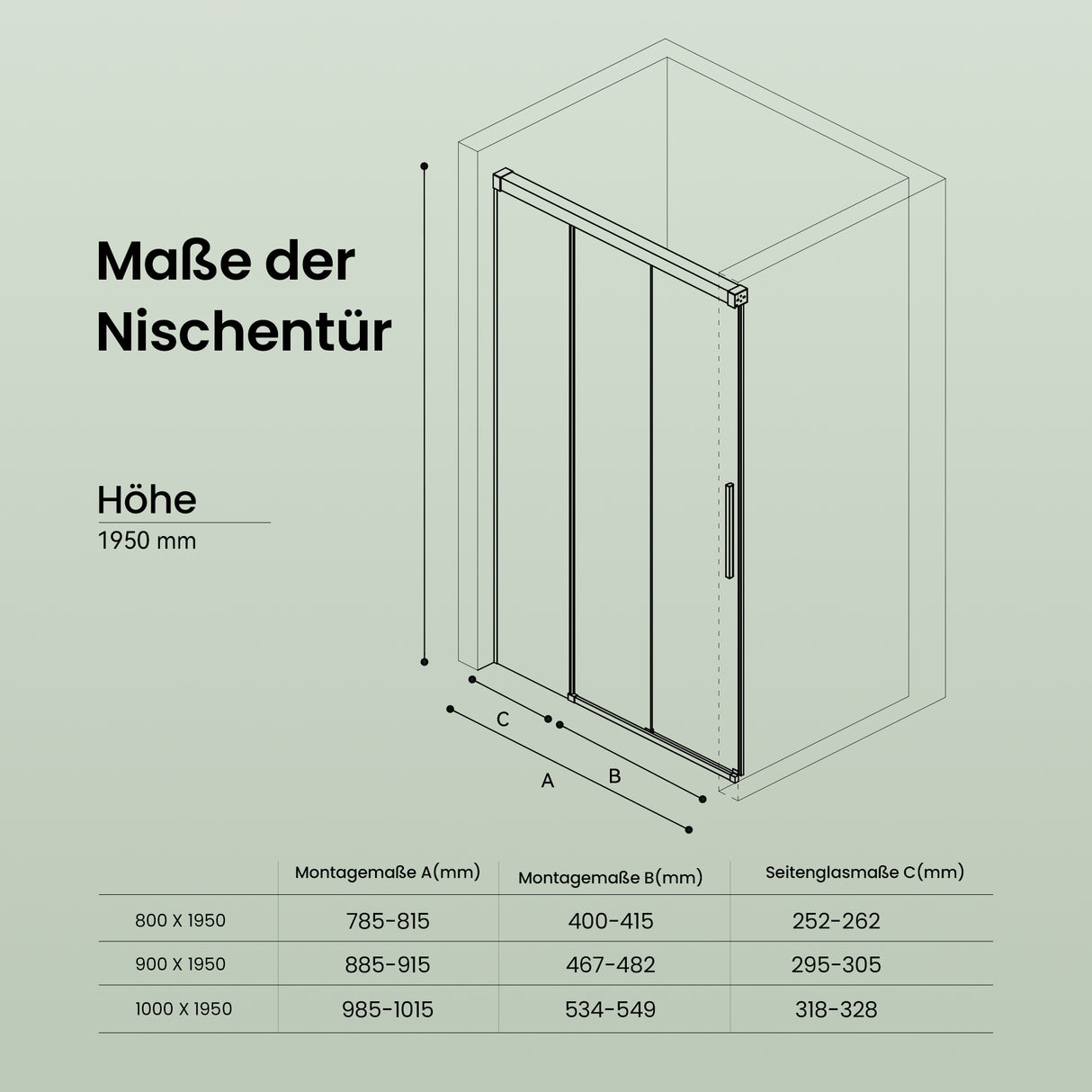 Maße der Nischentür

Höhe
1950 mm

C
A
B

| | Montagemaße A(mm) | Montagemaße B(mm) | Seitenglasmaße C(mm) |
|---|---|---|---|
| 800 X 1950 | 785-815 | 400-415 | 252-262 |
| 900 X 1950 | 885-915 | 467-482 | 295-305 |
| 1000 X 1950 | 985-1015 | 534-549 | 318-328 |